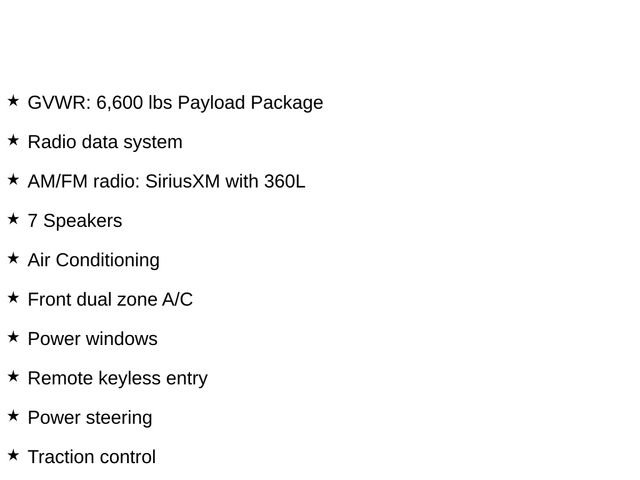 ★ GVWR: 6,600 lbs Payload Package

★ Radio data system

★ AM/FM radio: SiriusXM with 360L

★ 7 Speakers

★ Air Conditioning

★ Front dual zone A/C

★ Power windows

★ Remote keyless entry

★ Power steering

★ Traction control